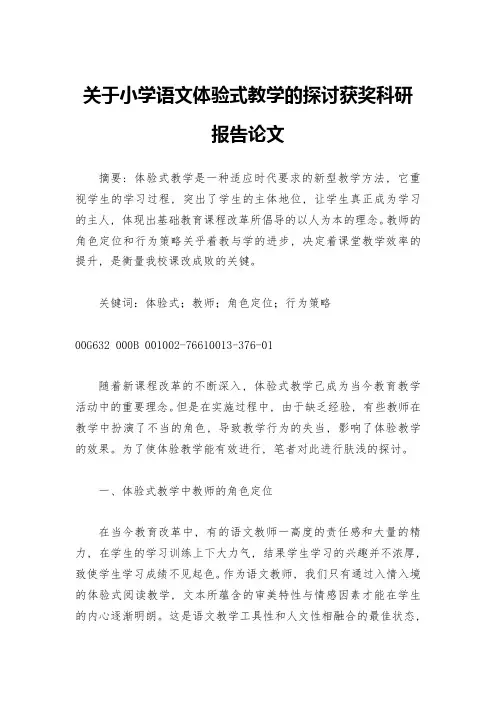 关于小学语文体验式教学的探讨获奖科研报告论文

摘要：体验式教学是一种适应时代要求的新型教学方法，它重视学生的学习过程，突出了学生的主体地位，让学生真正成为学习的主人，体现出基础教育课程改革所倡导的以人为本的理念。教师的角色定位和行为策略关乎着教与学的进步，决定着课堂教学效率的提升，是衡量我校课改成败的关键。

关键词：体验式；教师；角色定位；行为策略

00G632 000B 001002-76610013-376-01

随着新课程改革的不断深入，体验式教学已成为当今教育教学活动中的重要理念。但是在实施过程中，由于缺乏经验，有些教师在教学中扮演了不当的角色，导致教学行为的失当，影响了体验教学的效果。为了使体验教学能有效进行，笔者对此进行肤浅的探讨。

一、体验式教学中教师的角色定位

在当今教育改革中，有的语文教师一高度的责任感和大量的精力，在学生的学习训练上下大力气，结果学生学习的兴趣并不浓厚，致使学生学习成绩不见起色。作为语文教师，我们只有通过入情入境的体验式阅读教学，文本所蕴含的审美特性与情感因素才能在学生的内心逐渐明朗。这是语文教学工具性和人文性相融合的最佳状态，